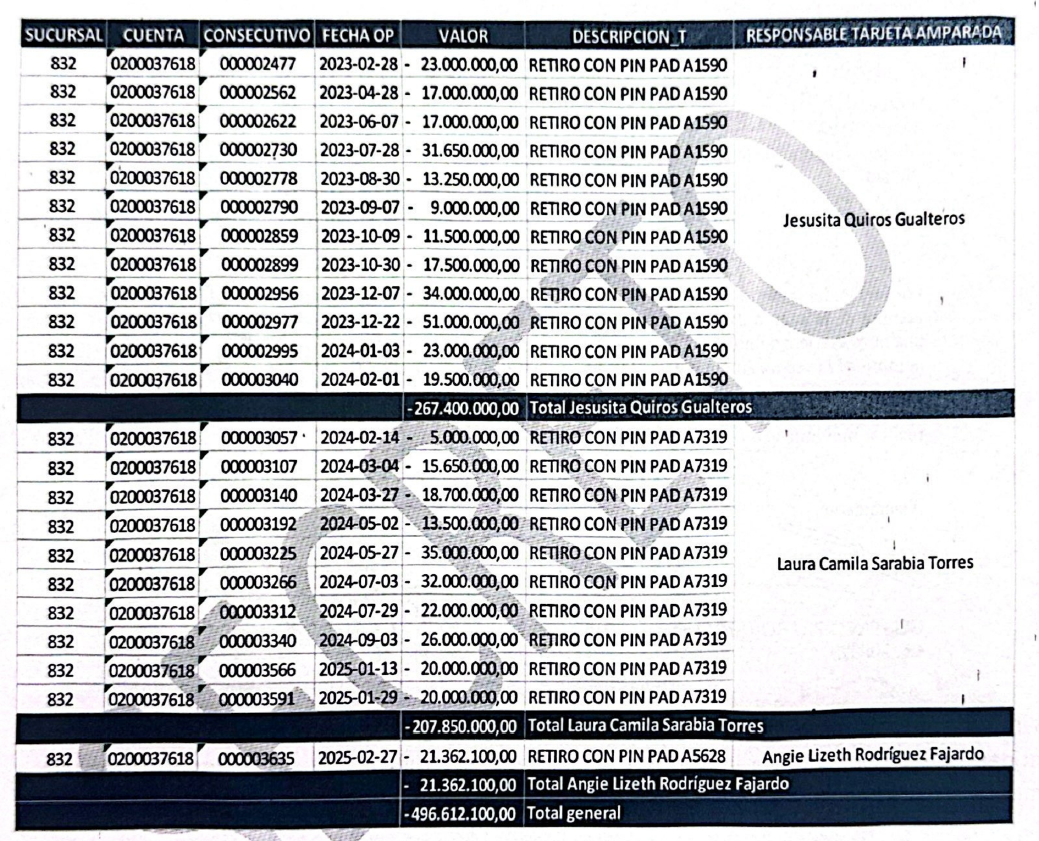 | SUCURSAL | CUENTA | CONSECUTIVO | FECHA OP | VALOR | DESCRIPCION_T | RESPONSABLE TARJETA AMPARADA |
|---|---|---|---|---|---|---|
| 832 | 0200037618 | 000002477 | 2023-02-28 | - 23.000.000,00 | RETIRO CON PIN PAD A1590 | Jesusita Quiros Gualteros |
| 832 | 0200037618 | 000002562 | 2023-04-28 | - 17.000.000,00 | RETIRO CON PIN PAD A1590 | |
| 832 | 0200037618 | 000002622 | 2023-06-07 | - 17.000.000,00 | RETIRO CON PIN PAD A1590 | |
| 832 | 0200037618 | 000002730 | 2023-07-28 | - 31.650.000,00 | RETIRO CON PIN PAD A1590 | |
| 832 | 0200037618 | 000002778 | 2023-08-30 | - 13.250.000,00 | RETIRO CON PIN PAD A1590 | |
| 832 | 0200037618 | 000002790 | 2023-09-07 | - 9.000.000,00 | RETIRO CON PIN PAD A1590 | |
| 832 | 0200037618 | 000002859 | 2023-10-09 | - 11.500.000,00 | RETIRO CON PIN PAD A1590 | |
| 832 | 0200037618 | 000002899 | 2023-10-30 | - 17.500.000,00 | RETIRO CON PIN PAD A1590 | |
| 832 | 0200037618 | 000002956 | 2023-12-07 | - 34.000.000,00 | RETIRO CON PIN PAD A1590 | |
| 832 | 0200037618 | 000002977 | 2023-12-22 | - 51.000.000,00 | RETIRO CON PIN PAD A1590 | |
| 832 | 0200037618 | 000002995 | 2024-01-03 | - 23.000.000,00 | RETIRO CON PIN PAD A1590 | |
| 832 | 0200037618 | 000003040 | 2024-02-01 | - 19.500.000,00 | RETIRO CON PIN PAD A1590 | |
| | | | | -267.400.000,00 | Total Jesusita Quiros Gualteros | |
| 832 | 0200037618 | 000003057 | 2024-02-14 | - 5.000.000,00 | RETIRO CON PIN PAD A7319 | Laura Camila Sarabia Torres |
| 832 | 0200037618 | 000003107 | 2024-03-04 | - 15.650.000,00 | RETIRO CON PIN PAD A7319 | |
| 832 | 0200037618 | 000003140 | 2024-03-27 | - 18.700.000,00 | RETIRO CON PIN PAD A7319 | |
| 832 | 0200037618 | 000003192 | 2024-05-02 | - 13.500.000,00 | RETIRO CON PIN PAD A7319 | |
| 832 | 0200037618 | 000003225 | 2024-05-27 | - 35.000.000,00 | RETIRO CON PIN PAD A7319 | |
| 832 | 0200037618 | 000003266 | 2024-07-03 | - 32.000.000,00 | RETIRO CON PIN PAD A7319 | |
| 832 | 0200037618 | 000003312 | 2024-07-29 | - 22.000.000,00 | RETIRO CON PIN PAD A7319 | |
| 832 | 0200037618 | 000003340 | 2024-09-03 | - 26.000.000,00 | RETIRO CON PIN PAD A7319 | |
| 832 | 0200037618 | 000003566 | 2025-01-13 | - 20.000.000,00 | RETIRO CON PIN PAD A7319 | |
| 832 | 0200037618 | 000003591 | 2025-01-29 | - 20.000.000,00 | RETIRO CON PIN PAD A7319 | |
| | | | | -207.850.000,00 | Total Laura Camila Sarabia Torres | |
| 832 | 0200037618 | 000003635 | 2025-02-27 | - 21.362.100,00 | RETIRO CON PIN PAD A5628 | Angie Lizeth Rodríguez Fajardo |
| | | | | - 21.362.100,00 | Total Angie Lizeth Rodríguez Fajardo | |
| | | | | -496.612.100,00 | Total general | |